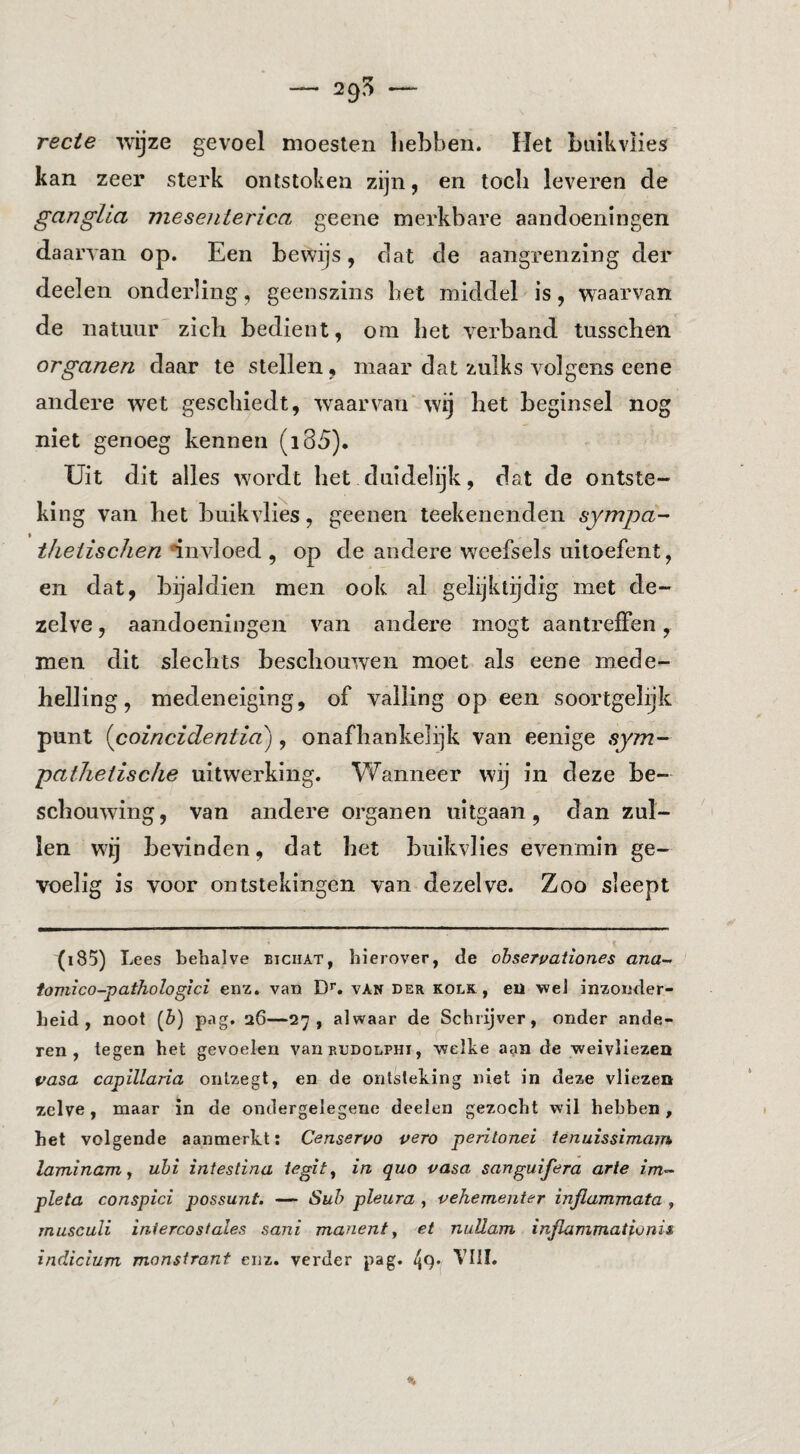 — 293 —

recte wijze gevoel moesten hebben. Het buikvlies kan zeer sterk ontstoken zijn, en toch leveren de ganglia mesenterica geene merkbare aandoeningen daarvan op. Een bewijs, dat de aangrenzing der deelen onderling, geenszins het middel is, waarvan de natuur zich bedient, om het verband tusschen organen daar te stellen, maar dat zulks volgens eene andere wet geschiedt, waarvan wij het beginsel nog niet genoeg kennen (185).

Uit dit alles wordt het duidelijk, dat de ontsteking van het buikvlies, geenen teekenenden sympathetischen invloed, op de andere weefsels uitoefent, en dat, bijaldien men ook al gelijktijdig met dezelve, aandoeningen van andere mogt aantreffen, men dit slechts beschouwen moet als eene medehelling, medeneiging, of valling op een soortgelijk punt (coincidentia), onafhankelijk van eenige sympathetische uitwerking. Wanneer wij in deze beschouwing, van andere organen uitgaan, dan zullen wij bevinden, dat het buikvlies evenmin gevoelig is voor ontstekingen van dezelve. Zoo sleept

(185) Lees behalve BICHAT, hierover, de observationes anatomico-pathologici enz. van Dr. VAN DER KOLK, en wel inzonderheid, noot (b) pag. 26—27, alwaar de Schrijver, onder anderen, tegen het gevoelen van RUDOLPHI, welke aan de weivliezen vasa capillaria ontzegt, en de ontsteking niet in deze vliezen zelve, maar in de ondergelegene deelen gezocht wil hebben, het volgende aanmerkt: Censervo vero peritonei tenuissimam laminam, ubi intestina tegit, in quo vasa sanguifera arte impleta conspici possunt. — Sub pleura, vehementer inflammata, musculi intercostales sani manent, et nullam inflammationis indicium monstrant enz. verder pag. 49. VIII.